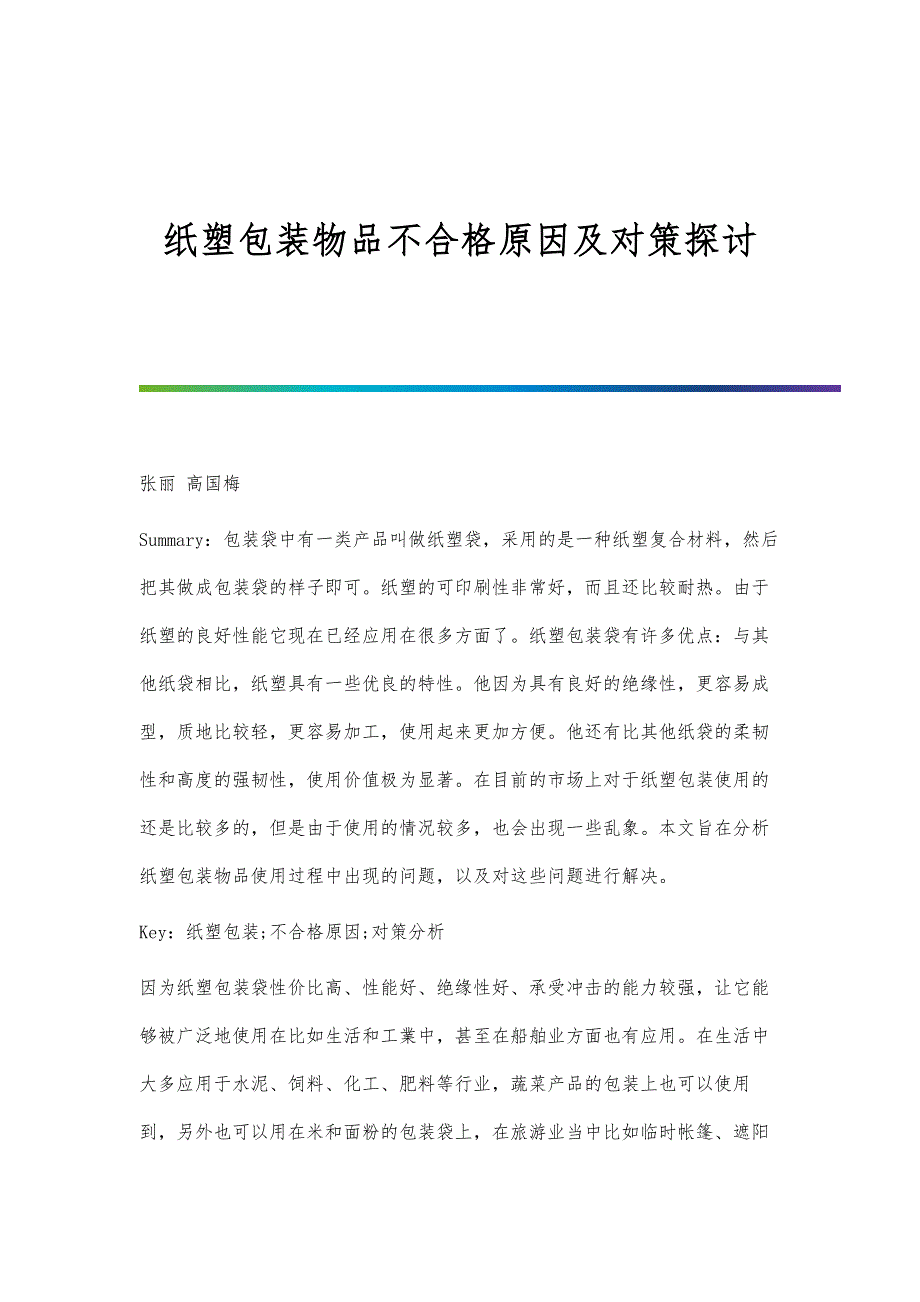 纸塑包装物品不合格原因及对策探讨

张丽 高国梅

Summary：包装袋中有一类产品叫做纸塑袋，采用的是一种纸塑复合材料，然后把其做成包装袋的样子即可。纸塑的可印刷性非常好，而且还比较耐热。由于纸塑的良好性能它现在已经应用在很多方面了。纸塑包装袋有许多优点：与其他纸袋相比，纸塑具有一些优良的特性。他因为具有良好的绝缘性，更容易成型，质地比较轻，更容易加工，使用起来更加方便。他还有比其他纸袋的柔韧性和高度的强韧性，使用价值极为显著。在目前的市场上对于纸塑包装使用的还是比较多的，但是由于使用的情况较多，也会出现一些乱象。本文旨在分析纸塑包装物品使用过程中出现的问题，以及对这些问题进行解决。

Key：纸塑包装;不合格原因;对策分析

因为纸塑包装袋性价比高、性能好、绝缘性好、承受冲击的能力较强，让它能够被广泛地使用在比如生活和工業中，甚至在船舶业方面也有应用。在生活中大多应用于水泥、饲料、化工、肥料等行业，蔬菜产品的包装上也可以使用到，另外也可以用在米和面粉的包装袋上，在旅游业当中比如临时帐篷、遮阳